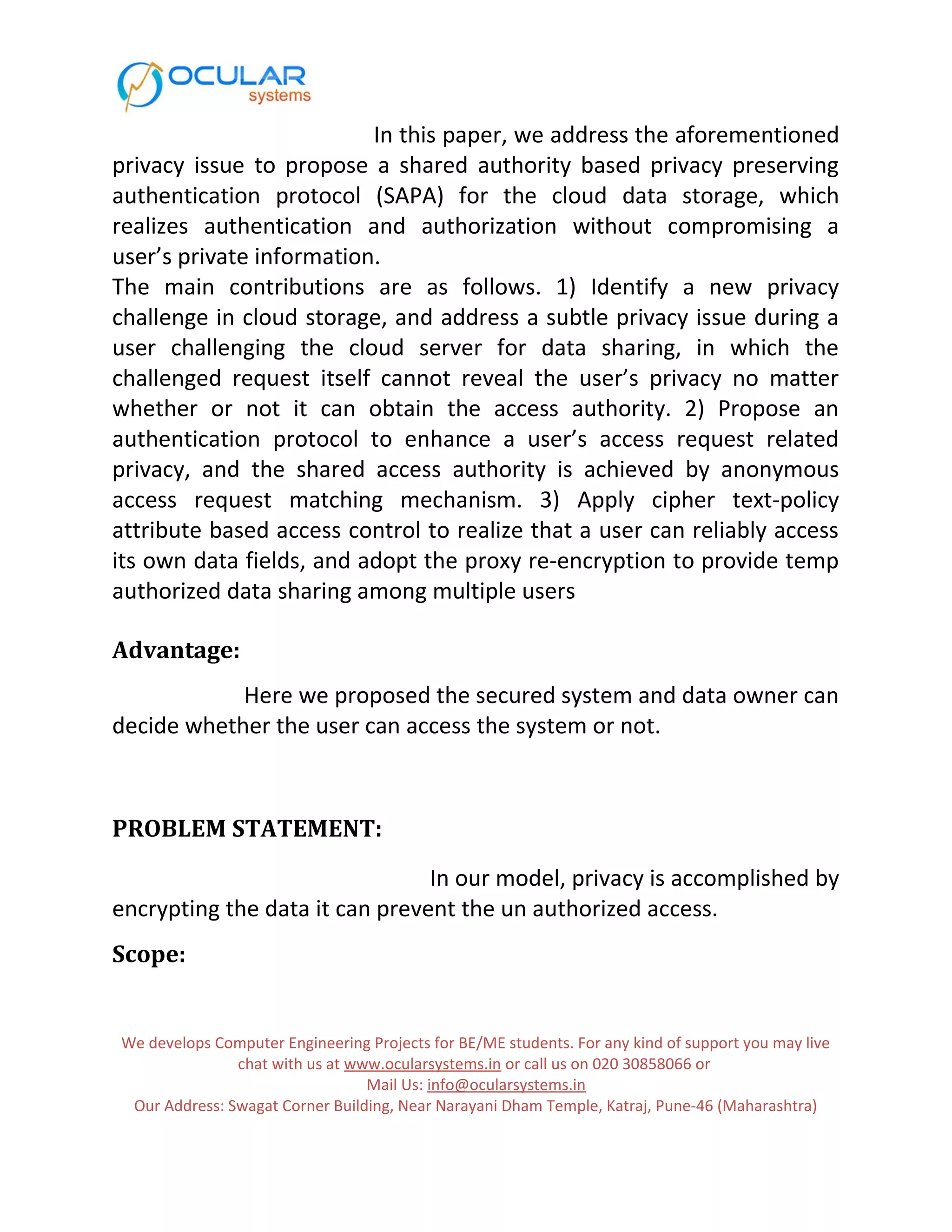 OCULAR
systems

In this paper, we address the aforementioned privacy issue to propose a shared authority based privacy preserving authentication protocol (SAPA) for the cloud data storage, which realizes authentication and authorization without compromising a user's private information.
The main contributions are as follows. 1) Identify a new privacy challenge in cloud storage, and address a subtle privacy issue during a user challenging the cloud server for data sharing, in which the challenged request itself cannot reveal the user's privacy no matter whether or not it can obtain the access authority. 2) Propose an authentication protocol to enhance a user's access request related privacy, and the shared access authority is achieved by anonymous access request matching mechanism. 3) Apply cipher text-policy attribute based access control to realize that a user can reliably access its own data fields, and adopt the proxy re-encryption to provide temp authorized data sharing among multiple users

Advantage:

Here we proposed the secured system and data owner can decide whether the user can access the system or not.

PROBLEM STATEMENT:

In our model, privacy is accomplished by encrypting the data it can prevent the un authorized access.

Scope:

We develops Computer Engineering Projects for BE/ME students. For any kind of support you may live chat with us at www.ocularsystems.in or call us on 020 30858066 or
Mail Us: info@ocularsystems.in
Our Address: Swagat Corner Building, Near Narayani Dham Temple, Katraj, Pune-46 (Maharashtra)